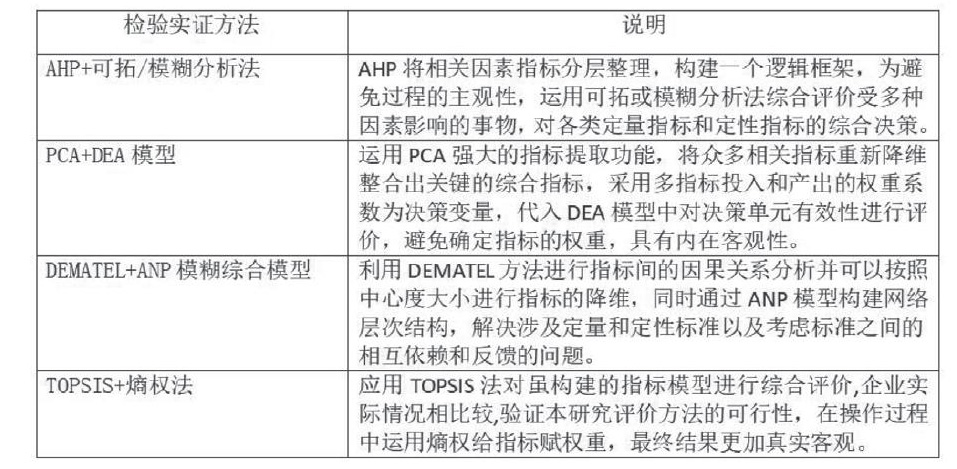 | 检验实证方法 | 说明 |
|---|---|
| AHP+可拓/模糊分析法 | AHP 将相关因素指标分层整理，构建一个逻辑框架，为避免过程的主观性，运用可拓或模糊分析法综合评价受多种因素影响的事物，对各类定量指标和定性指标的综合决策。 |
| PCA+DEA 模型 | 运用 PCA 强大的指标提取功能，将众多相关指标重新降维整合出关键的综合指标，采用多指标投入和产出的权重系数为决策变量，代入 DEA 模型中对决策单元有效性进行评价，避免确定指标的权重，具有内在客观性。 |
| DEMATEL+ANP 模糊综合模型 | 利用 DEMATEL 方法进行指标间的因果关系分析并可以按照中心度大小进行指标的降维，同时通过 ANP 模型构建网络层次结构，解决涉及定量和定性标准以及考虑标准之间的相互依赖和反馈的问题。 |
| TOPSIS+熵权法 | 应用 TOPSIS 法对虽构建的指标模型进行综合评价,企业实际情况相比较,验证本研究评价方法的可行性，在操作过程中运用熵权给指标赋权重，最终结果更加真实客观。 |